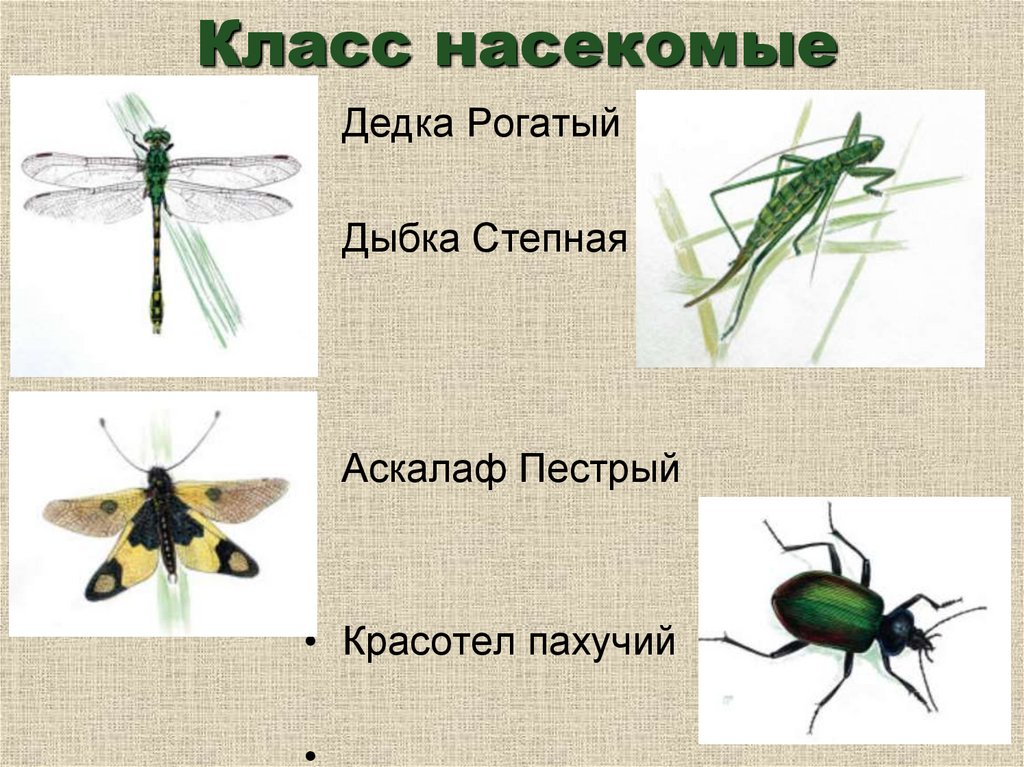 Класс насекомые

Дедка Рогатый

Дыбка Степная

Аскалаф Пестрый

• Красотел пахучий

•